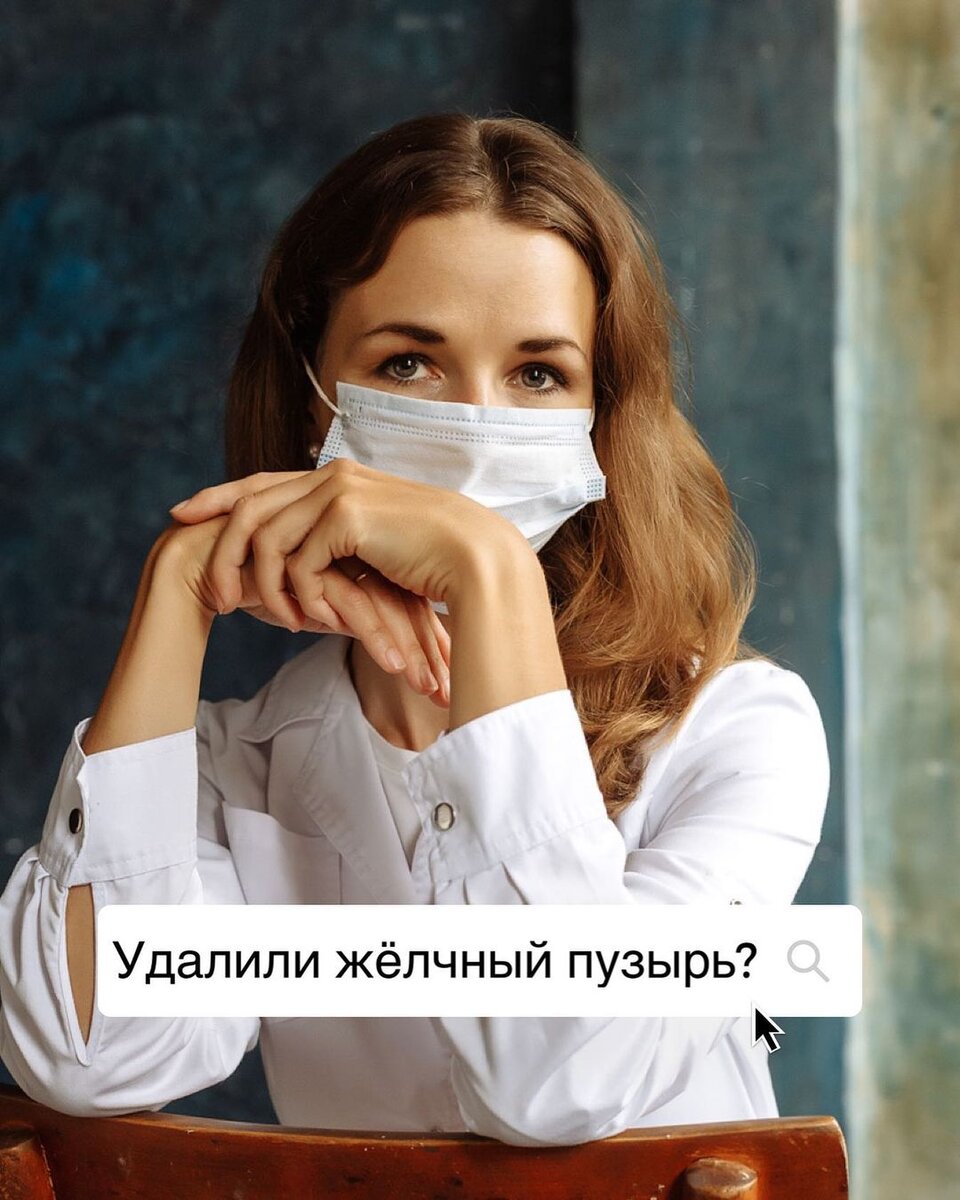 Удалили жёлчный пузырь?